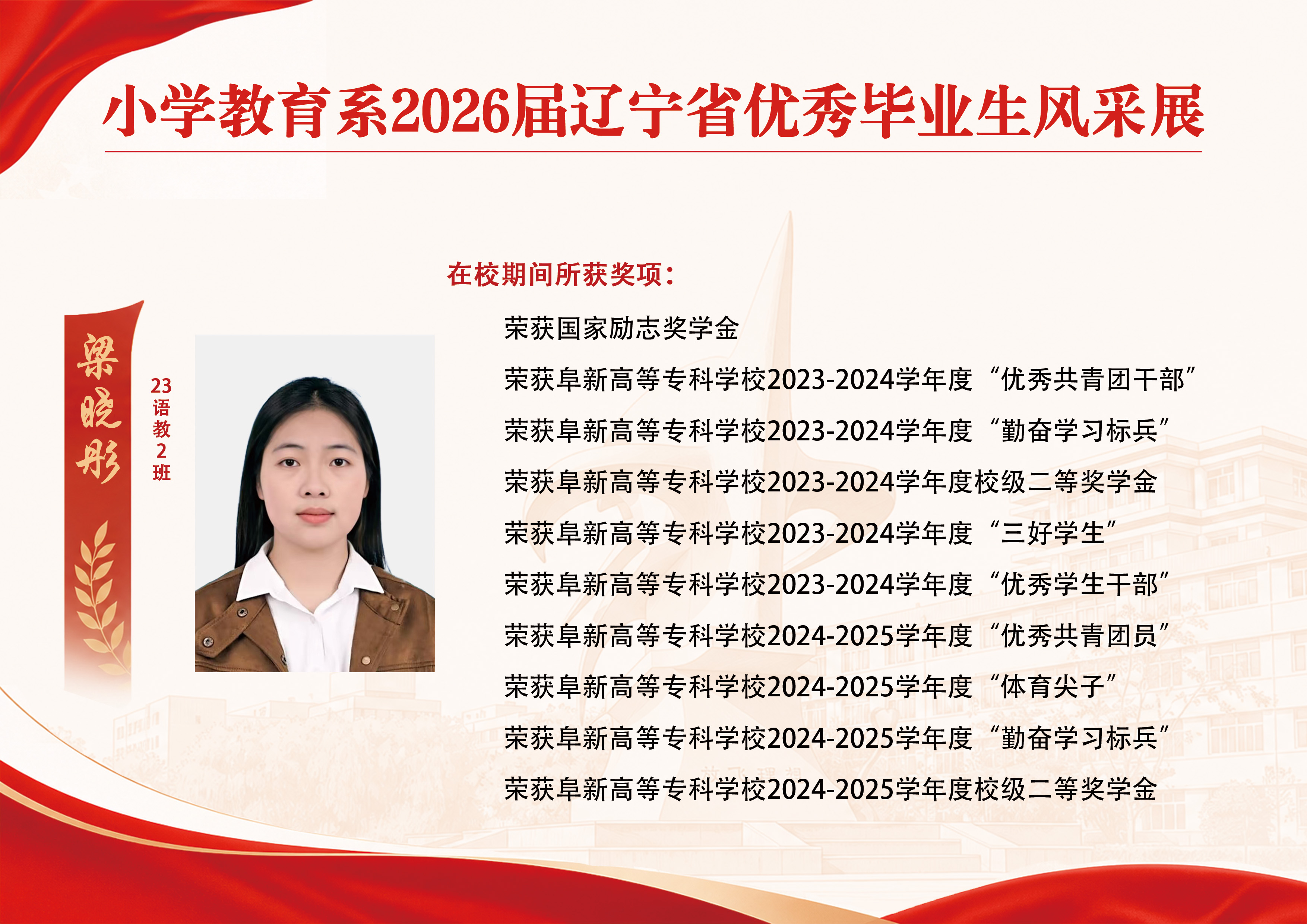 小学教育系2026届辽宁省优秀毕业生风采展

梁晓彤

23语教2班

在校期间所获奖项：

荣获国家励志奖学金

荣获阜新高等专科学校2023-2024学年度“优秀共青团干部”

荣获阜新高等专科学校2023-2024学年度“勤奋学习标兵”

荣获阜新高等专科学校2023-2024学年度校级二等奖学金

荣获阜新高等专科学校2023-2024学年度“三好学生”

荣获阜新高等专科学校2023-2024学年度“优秀学生干部”

荣获阜新高等专科学校2024-2025学年度“优秀共青团员”

荣获阜新高等专科学校2024-2025学年度“体育尖子”

荣获阜新高等专科学校2024-2025学年度“勤奋学习标兵”

荣获阜新高等专科学校2024-2025学年度校级二等奖学金